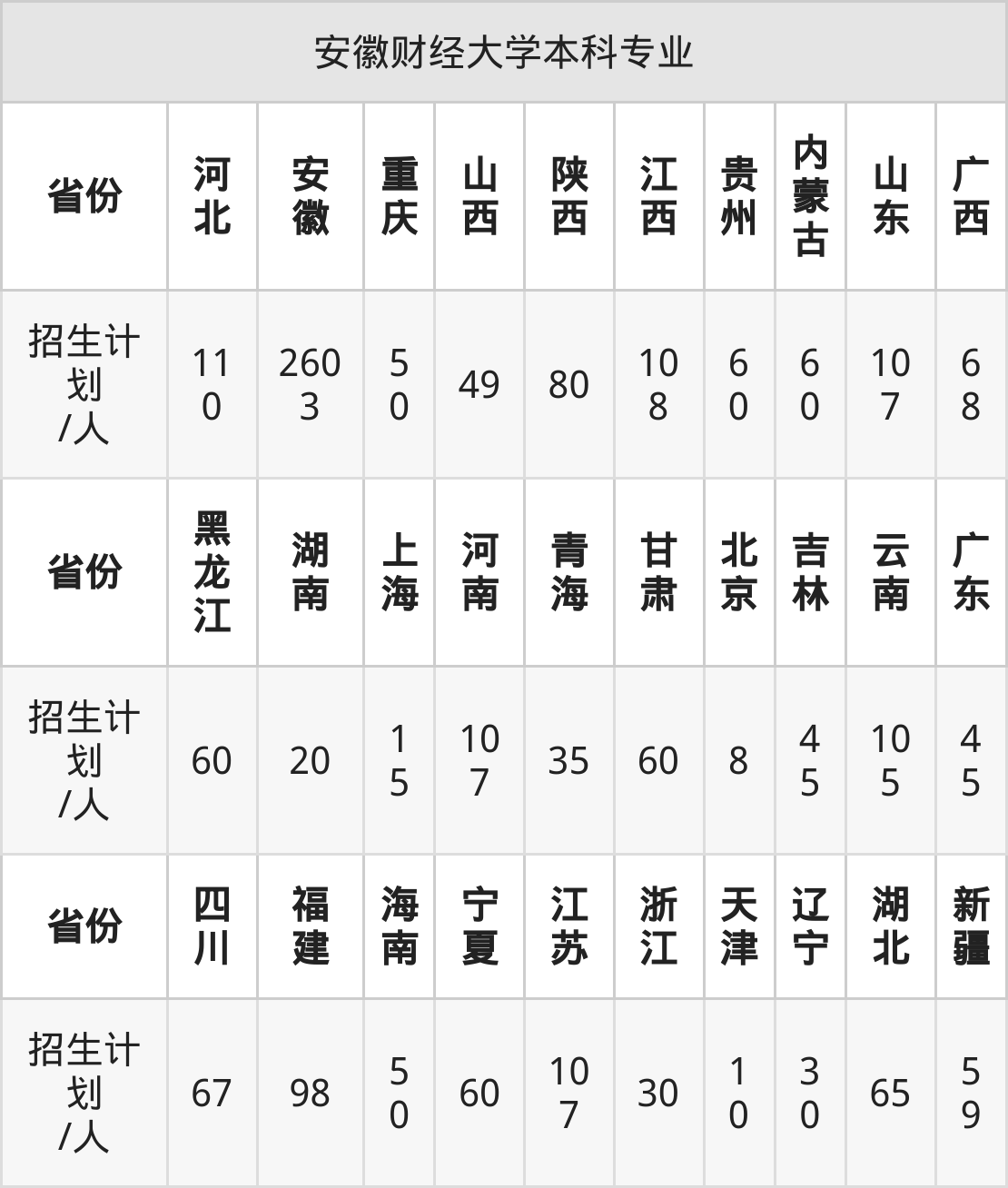 | 安徽财经大学本科专业 | | | | | | | | | | |
|---|---|---|---|---|---|---|---|---|---|---|
| 省份 | 河北 | 安徽 | 重庆 | 山西 | 陕西 | 江西 | 贵州 | 内蒙古 | 山东 | 广西 |
| 招生计划/人 | 110 | 2603 | 50 | 49 | 80 | 108 | 60 | 60 | 107 | 68 |
| 省份 | 黑龙江 | 湖南 | 上海 | 河南 | 青海 | 甘肃 | 北京 | 吉林 | 云南 | 广东 |
| 招生计划/人 | 60 | 20 | 15 | 107 | 35 | 60 | 8 | 45 | 105 | 45 |
| 省份 | 四川 | 福建 | 海南 | 宁夏 | 江苏 | 浙江 | 天津 | 辽宁 | 湖北 | 新疆 |
| 招生计划/人 | 67 | 98 | 50 | 60 | 107 | 30 | 10 | 30 | 65 | 59 |